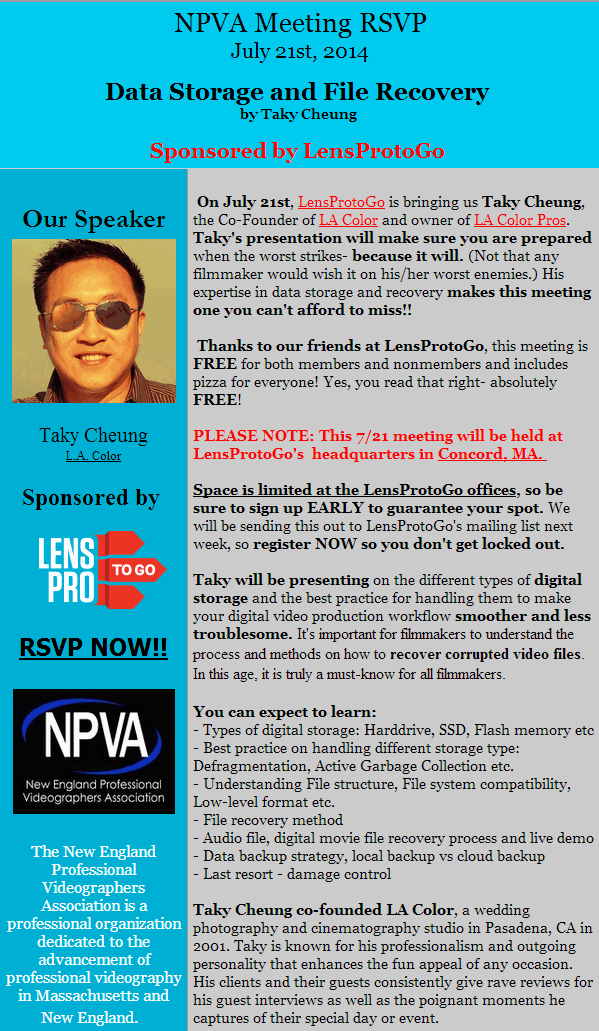 NPVA Meeting RSVP
July 21st, 2014

Data Storage and File Recovery
by Taky Cheung

Sponsored by LensProtoGo

Our Speaker

Taky Cheung
L.A. Color

Sponsored by

LENS PRO TO GO

RSVP NOW!!

NPVA
New England Professional Videographers Association

The New England Professional Videographers Association is a professional organization dedicated to the advancement of professional videography in Massachusetts and New England.

On July 21st, LensProtoGo is bringing us Taky Cheung, the Co-Founder of LA Color and owner of LA Color Pros. Taky's presentation will make sure you are prepared when the worst strikes- because it will. (Not that any filmmaker would wish it on his/her worst enemies.) His expertise in data storage and recovery makes this meeting one you can't afford to miss!!

Thanks to our friends at LensProtoGo, this meeting is FREE for both members and nonmembers and includes pizza for everyone! Yes, you read that right- absolutely FREE!

PLEASE NOTE: This 7/21 meeting will be held at LensProtoGo's headquarters in Concord, MA.

Space is limited at the LensProtoGo offices, so be sure to sign up EARLY to guarantee your spot. We will be sending this out to LensProtoGo's mailing list next week, so register NOW so you don't get locked out.

Taky will be presenting on the different types of digital storage and the best practice for handling them to make your digital video production workflow smoother and less troublesome. It's important for filmmakers to understand the process and methods on how to recover corrupted video files. In this age, it is truly a must-know for all filmmakers.

You can expect to learn:
- Types of digital storage: Harddrive, SSD, Flash memory etc
- Best practice on handling different storage type: Defragmentation, Active Garbage Collection etc.
- Understanding File structure, File system compatibility, Low-level format etc.
- File recovery method
- Audio file, digital movie file recovery process and live demo
- Data backup strategy, local backup vs cloud backup
- Last resort - damage control

Taky Cheung co-founded LA Color, a wedding photography and cinematography studio in Pasadena, CA in 2001. Taky is known for his professionalism and outgoing personality that enhances the fun appeal of any occasion. His clients and their guests consistently give rave reviews for his guest interviews as well as the poignant moments he captures of their special day or event.